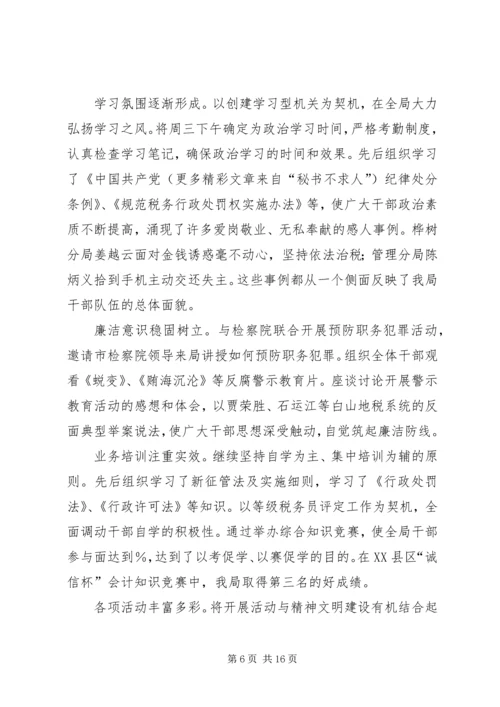 学习氛围逐渐形成。以创建学习型机关为契机，在全局大力弘扬学习之风。将周三下午确定为政治学习时间，严格考勤制度，认真检查学习笔记，确保政治学习的时间和效果。先后组织学习了《中国共产党（更多精彩文章来自“秘书不求人”）纪律处分条例》、《规范税务行政处罚权实施办法》等，使广大干部政治素质不断提高，涌现了许多爱岗敬业、无私奉献的感人事例。桦树分局姜越云面对金钱诱惑毫不动心，坚持依法治税；管理分局陈炳义拾到手机主动交还失主。这些事例都从一个侧面反映了我局干部队伍的总体面貌。

廉洁意识稳固树立。与检察院联合开展预防职务犯罪活动，邀请市检察院领导来局讲授如何预防职务犯罪。组织全体干部观看《蜕变》、《赌海沉沦》等反腐警示教育片。座谈讨论开展警示教育活动的感想和体会，以贾荣胜、石运江等白山地税系统的反面典型举案说法，使广大干部思想深受触动，自觉筑起廉洁防线。

业务培训注重实效。继续坚持自学为主、集中培训为辅的原则。先后组织学习了新征管法及实施细则，学习了《行政处罚法》、《行政许可法》等知识。以等级税务员评定工作为契机，全面调动干部自学的积极性。通过举办综合知识竞赛，使全局干部参与面达到%，达到了以考促学、以赛促学的目的。在XX县区“诚信杯”会计知识竞赛中，我局取得第三名的好成绩。

各项活动丰富多彩。将开展活动与精神文明建设有机结合起

第 6 页 共 16 页